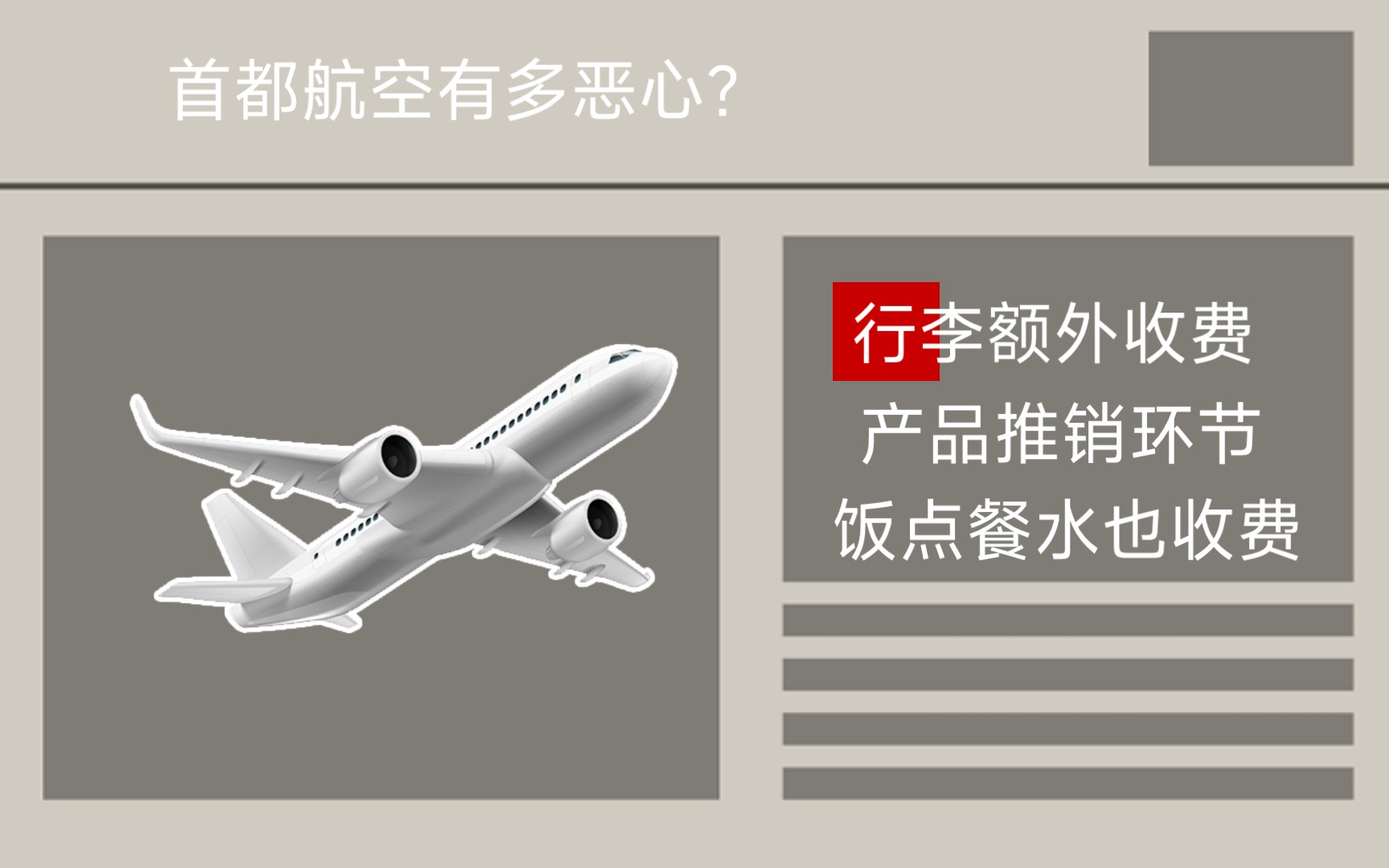 首都航空有多恶心?

行李额外收费
产品推销环节
饭点餐水也收费